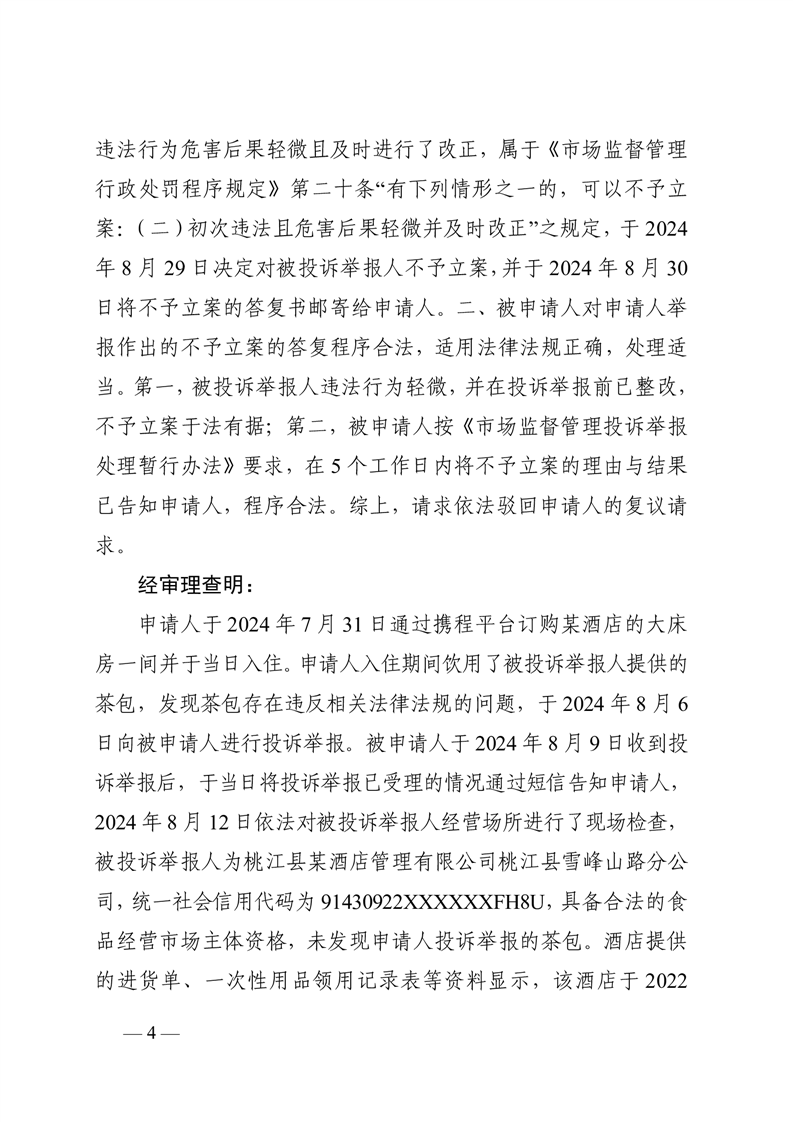 违法行为危害后果轻微且及时进行了改正，属于《市场监督管理行政处罚程序规定》第二十条“有下列情形之一的，可以不予立案：（二）初次违法且危害后果轻微并及时改正”之规定，于2024年8月29日决定对被投诉举报人不予立案，并于2024年8月30日将不予立案的答复书邮寄给申请人。二、被申请人对申请人举报作出的不予立案的答复程序合法，适用法律法规正确，处理适当。第一，被投诉举报人违法行为轻微，并在投诉举报前已整改，不予立案于法有据；第二，被申请人按《市场监督管理投诉举报处理暂行办法》要求，在5个工作日内将不予立案的理由与结果已告知申请人，程序合法。综上，请求依法驳回申请人的复议请求。

经审理查明：

申请人于2024年7月31日通过携程平台订购某酒店的大床房一间并于当日入住。申请人入住期间饮用了被投诉举报人提供的茶包，发现茶包存在违反相关法律法规的问题，于2024年8月6日向被申请人进行投诉举报。被申请人于2024年8月9日收到投诉举报后，于当日将投诉举报已受理的情况通过短信告知申请人，2024年8月12日依法对被投诉举报人经营场所进行了现场检查，被投诉举报人为桃江县某酒店管理有限公司桃江县雪峰山路分公司，统一社会信用代码为91430922XXXXXXFH8U，具备合法的食品经营市场主体资格，未发现申请人投诉举报的茶包。酒店提供的进货单、一次性用品领用记录表等资料显示，该酒店于2022

— 4 —